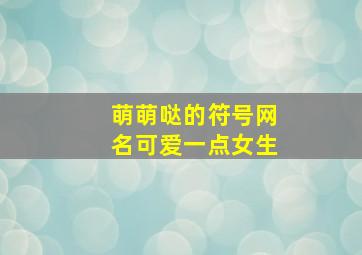 萌萌哒的符号网名可爱一点女生